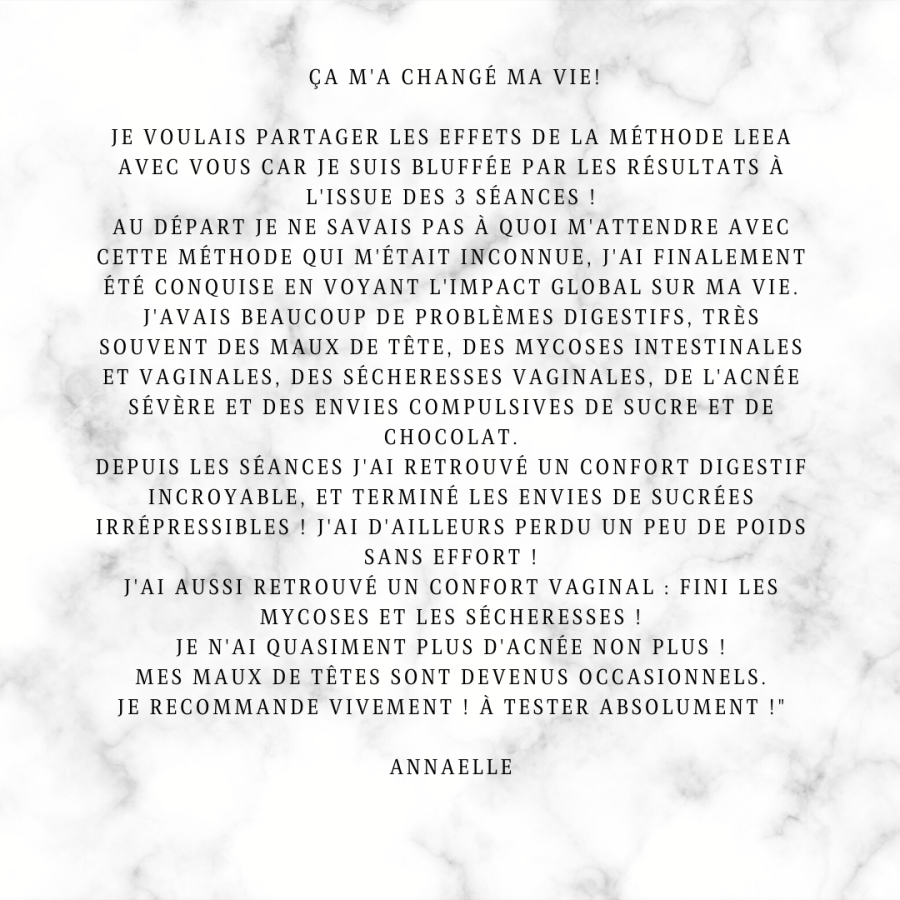 ÇA M'A CHANGÉ MA VIE!

JE VOULAIS PARTAGER LES EFFETS DE LA MÉTHODE LEEA AVEC VOUS CAR JE SUIS BLUFFÉE PAR LES RÉSULTATS À L'ISSUE DES 3 SÉANCES !
AU DÉPART JE NE SAVAIS PAS À QUOI M'ATTENDRE AVEC CETTE MÉTHODE QUI M'ÉTAIT INCONNUE, J'AI FINALEMENT ÉTÉ CONQUISE EN VOYANT L'IMPACT GLOBAL SUR MA VIE.
J'AVAIS BEAUCOUP DE PROBLÈMES DIGESTIFS, TRÈS SOUVENT DES MAUX DE TÊTE, DES MYCOSES INTESTINALES ET VAGINALES, DES SÉCHERESSES VAGINALES, DE L'ACNÉE SÉVÈRE ET DES ENVIES COMPULSIVES DE SUCRE ET DE CHOCOLAT.
DEPUIS LES SÉANCES J'AI RETROUVÉ UN CONFORT DIGESTIF INCROYABLE, ET TERMINÉ LES ENVIES DE SUCRÉES IRRÉPRESSIBLES ! J'AI D'AILLEURS PERDU UN PEU DE POIDS SANS EFFORT !
J'AI AUSSI RETROUVÉ UN CONFORT VAGINAL : FINI LES MYCOSES ET LES SÉCHERESSES !
JE N'AI QUASIMENT PLUS D'ACNÉE NON PLUS !
MES MAUX DE TÊTES SONT DEVENUS OCCASIONNELS.
JE RECOMMANDE VIVEMENT ! À TESTER ABSOLUMENT !"

ANNAELLE